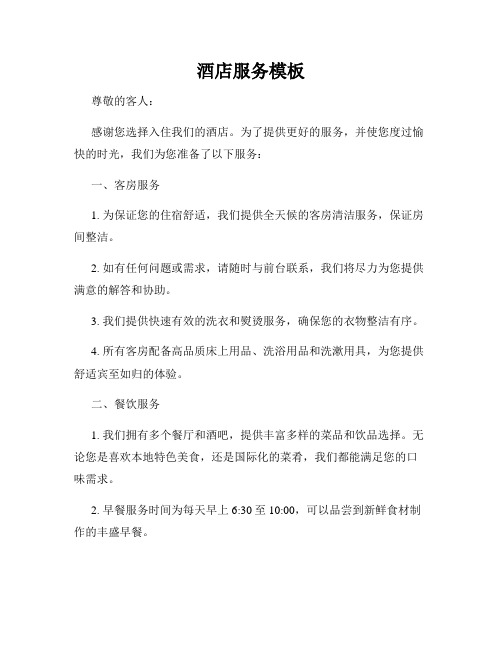 酒店服务模板

尊敬的客人：

感谢您选择入住我们的酒店。为了提供更好的服务，并使您度过愉快的时光，我们为您准备了以下服务：

一、客房服务

1. 为保证您的住宿舒适，我们提供全天候的客房清洁服务，保证房间整洁。

2. 如有任何问题或需求，请随时与前台联系，我们将尽力为您提供满意的解答和协助。

3. 我们提供快速有效的洗衣和熨烫服务，确保您的衣物整洁有序。

4. 所有客房配备高品质床上用品、洗浴用品和洗漱用具，为您提供舒适宾至如归的体验。

二、餐饮服务

1. 我们拥有多个餐厅和酒吧，提供丰富多样的菜品和饮品选择。无论您是喜欢本地特色美食，还是国际化的菜肴，我们都能满足您的口味需求。

2. 早餐服务时间为每天早上 6:30 至 10:00，可以品尝到新鲜食材制作的丰盛早餐。